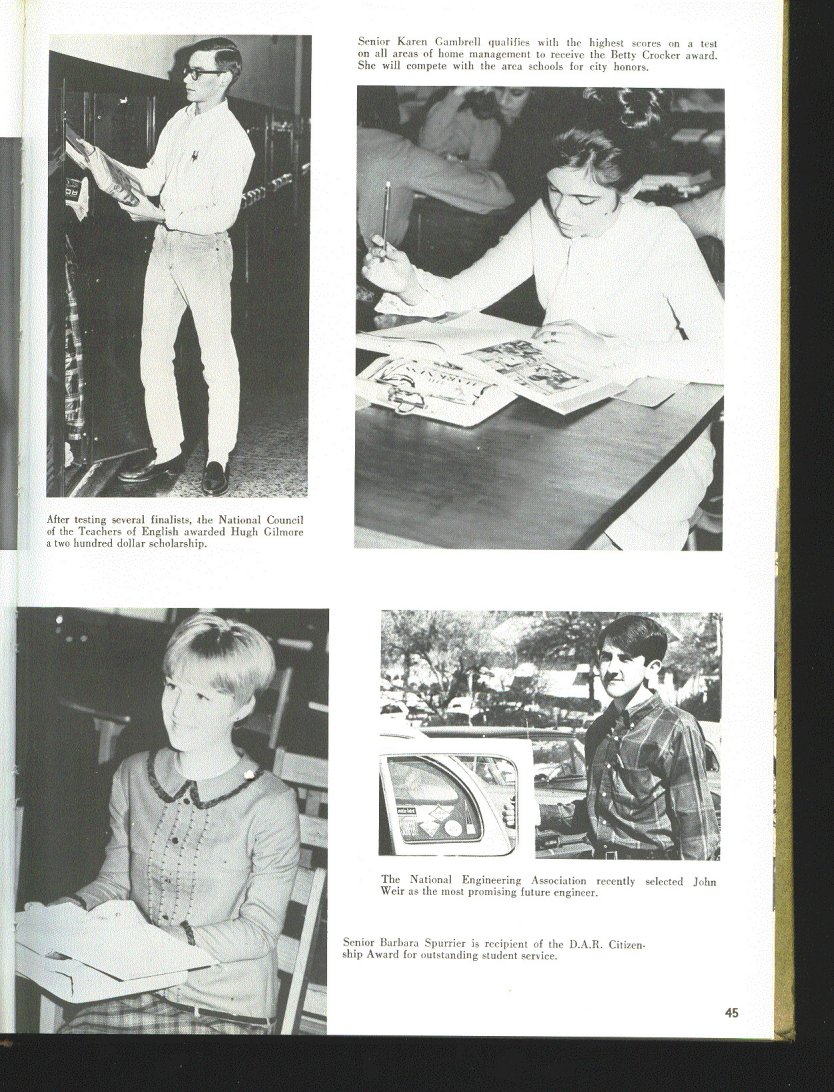 Senior Karen Gambrell qualifies with the highest scores on a test on all areas of home management to receive the Betty Crocker award. She will compete with the area schools for city honors.

After testing several finalists, the National Council of the Teachers of English awarded Hugh Gilmore a two hundred dollar scholarship.

The National Engineering Association recently selected John Weir as the most promising future engineer.

Senior Barbara Spurrier is recipient of the D.A.R. Citizenship Award for outstanding student service.

45